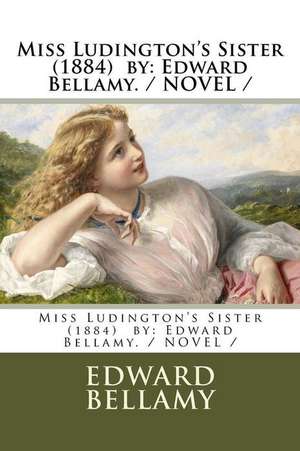 Miss Ludington's Sister (1884) by: Edward Bellamy. / NOVEL /

Miss Ludington's Sister (1884) by: Edward Bellamy. / NOVEL /

EDWARD BELLAMY